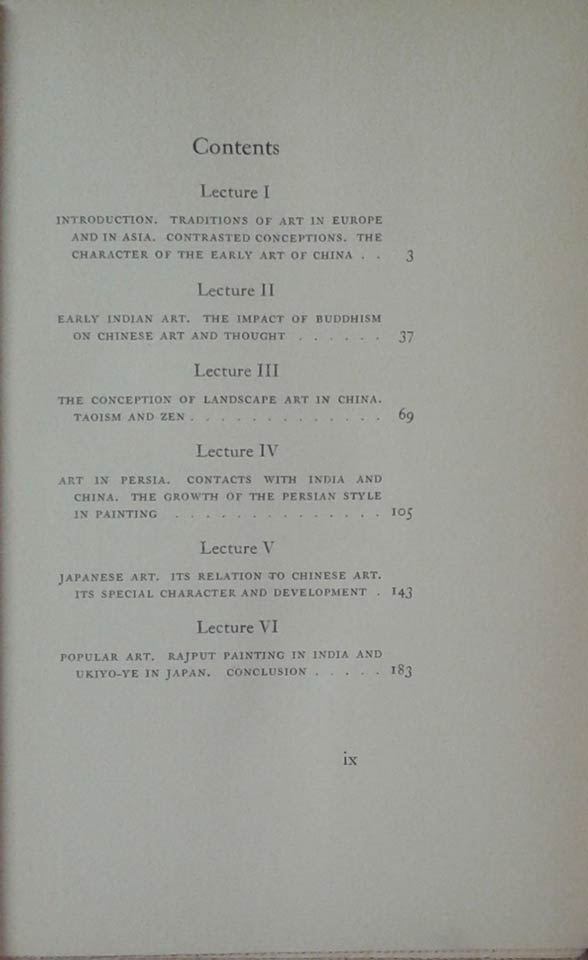 Contents

Lecture I

INTRODUCTION. TRADITIONS OF ART IN EUROPE AND IN ASIA. CONTRASTED CONCEPTIONS. THE CHARACTER OF THE EARLY ART OF CHINA . . 3

Lecture II

EARLY INDIAN ART. THE IMPACT OF BUDDHISM ON CHINESE ART AND THOUGHT . . . . . . 37

Lecture III

THE CONCEPTION OF LANDSCAPE ART IN CHINA. TAOISM AND ZEN . . . . . . . . . . . . . 69

Lecture IV

ART IN PERSIA. CONTACTS WITH INDIA AND CHINA. THE GROWTH OF THE PERSIAN STYLE IN PAINTING . . . . . . . . . . . . . . 105

Lecture V

JAPANESE ART. ITS RELATION TO CHINESE ART. ITS SPECIAL CHARACTER AND DEVELOPMENT . 143

Lecture VI

POPULAR ART. RAJPUT PAINTING IN INDIA AND UKIYO-YE IN JAPAN. CONCLUSION . . . . . 183

ix